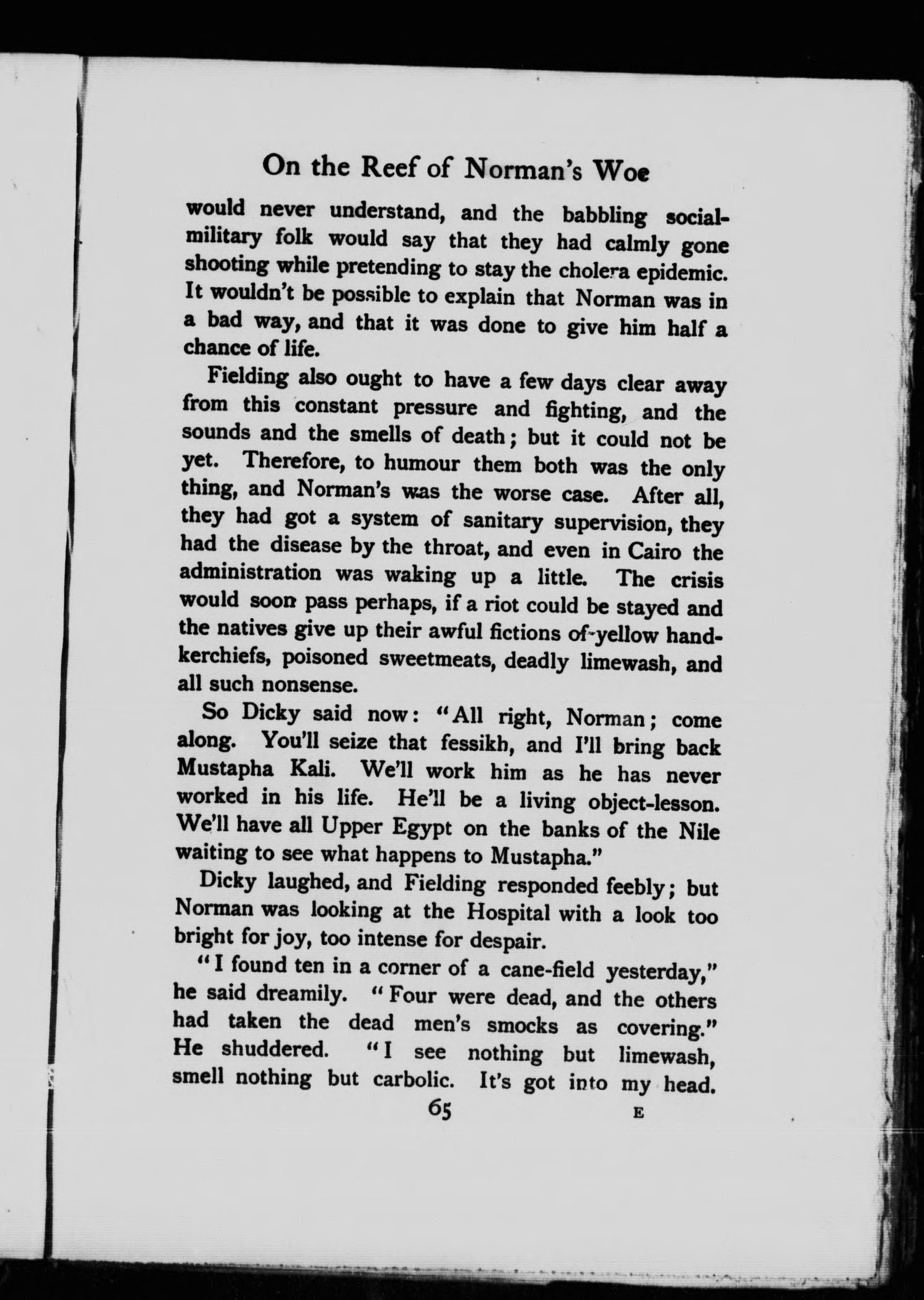 On the Reef of Norman's Woe

would never understand, and the babbling social-military folk would say that they had calmly gone shooting while pretending to stay the cholera epidemic. It wouldn't be possible to explain that Norman was in a bad way, and that it was done to give him half a chance of life.

Fielding also ought to have a few days clear away from this constant pressure and fighting, and the sounds and the smells of death; but it could not be yet. Therefore, to humour them both was the only thing, and Norman's was the worse case. After all, they had got a system of sanitary supervision, they had the disease by the throat, and even in Cairo the administration was waking up a little. The crisis would soon pass perhaps, if a riot could be stayed and the natives give up their awful fictions of yellow handkerchiefs, poisoned sweetmeats, deadly limewash, and all such nonsense.

So Dicky said now: "All right, Norman; come along. You'll seize that fessikh, and I'll bring back Mustapha Kali. We'll work him as he has never worked in his life. He'll be a living object-lesson. We'll have all Upper Egypt on the banks of the Nile waiting to see what happens to Mustapha."

Dicky laughed, and Fielding responded feebly; but Norman was looking at the Hospital with a look too bright for joy, too intense for despair.

"I found ten in a corner of a cane-field yesterday," he said dreamily. "Four were dead, and the others had taken the dead men's smocks as covering." He shuddered. "I see nothing but limewash, smell nothing but carbolic. It's got into my head.

65 E